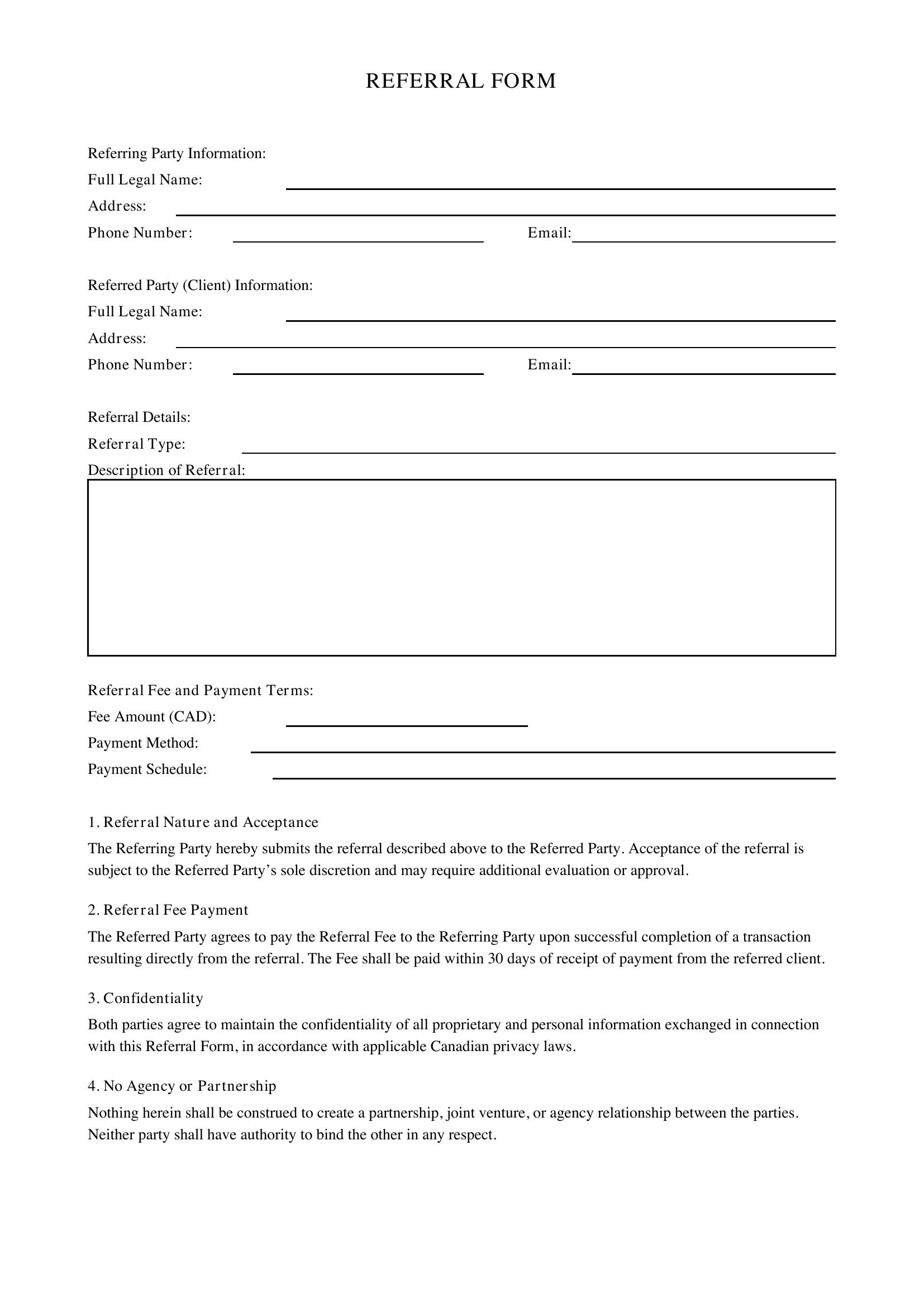 REFERRAL FORM

Referring Party Information:
Full Legal Name: ____
Address: ____
Phone Number: ____ Email: ____

Referred Party (Client) Information:
Full Legal Name: ____
Address: ____
Phone Number: ____ Email: ____

Referral Details:
Referral Type: ____
Description of Referral:

Referral Fee and Payment Terms:
Fee Amount (CAD): ____
Payment Method: ____
Payment Schedule: ____

1. Referral Nature and Acceptance

The Referring Party hereby submits the referral described above to the Referred Party. Acceptance of the referral is subject to the Referred Party's sole discretion and may require additional evaluation or approval.

2. Referral Fee Payment

The Referred Party agrees to pay the Referral Fee to the Referring Party upon successful completion of a transaction resulting directly from the referral. The Fee shall be paid within 30 days of receipt of payment from the referred client.

3. Confidentiality

Both parties agree to maintain the confidentiality of all proprietary and personal information exchanged in connection with this Referral Form, in accordance with applicable Canadian privacy laws.

4. No Agency or Partnership

Nothing herein shall be construed to create a partnership, joint venture, or agency relationship between the parties. Neither party shall have authority to bind the other in any respect.